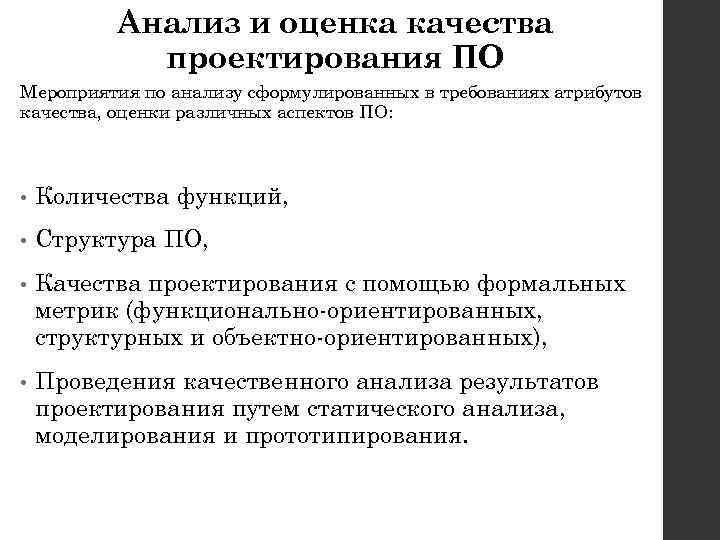 Анализ и оценка качества проектирования ПО

Мероприятия по анализу сформулированных в требованиях атрибутов качества, оценки различных аспектов ПО:

• Количества функций,
• Структура ПО,
• Качества проектирования с помощью формальных метрик (функционально-ориентированных, структурных и объектно-ориентированных),
• Проведения качественного анализа результатов проектирования путем статического анализа, моделирования и прототипирования.